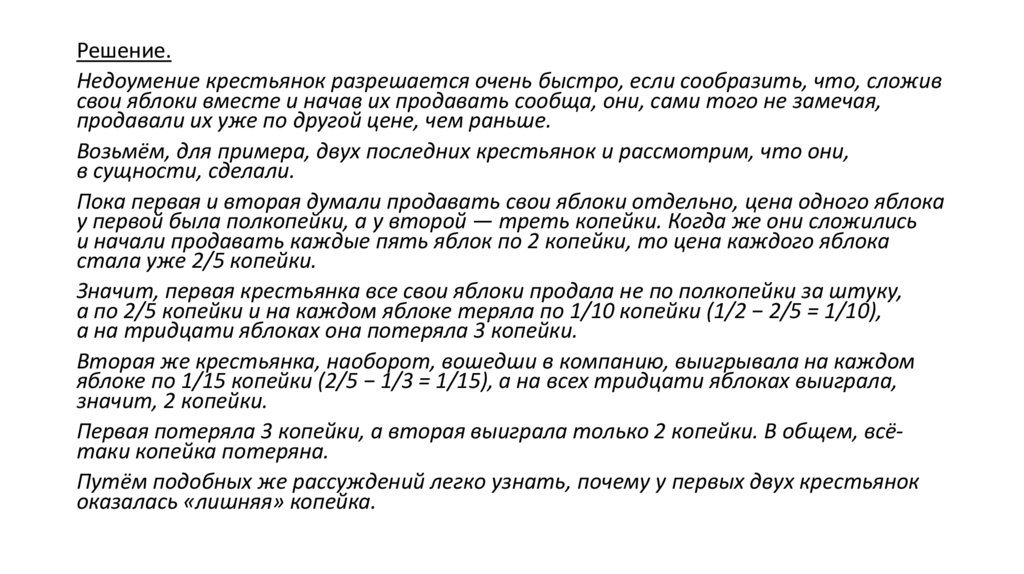 Решение.

Недоумение крестьянок разрешается очень быстро, если сообразить, что, сложив свои яблоки вместе и начав их продавать сообща, они, сами того не замечая, продавали их уже по другой цене, чем раньше.

Возьмём, для примера, двух последних крестьянок и рассмотрим, что они, в сущности, сделали.

Пока первая и вторая думали продавать свои яблоки отдельно, цена одного яблока у первой была полкопейки, а у второй — треть копейки. Когда же они сложились и начали продавать каждые пять яблок по 2 копейки, то цена каждого яблока стала уже 2/5 копейки.

Значит, первая крестьянка все свои яблоки продала не по полкопейки за штуку, а по 2/5 копейки и на каждом яблоке теряла по 1/10 копейки (1/2 − 2/5 = 1/10), а на тридцати яблоках она потеряла 3 копейки.

Вторая же крестьянка, наоборот, вошедши в компанию, выигрывала на каждом яблоке по 1/15 копейки (2/5 − 1/3 = 1/15), а на всех тридцати яблоках выиграла, значит, 2 копейки.

Первая потеряла 3 копейки, а вторая выиграла только 2 копейки. В общем, всё-таки копейка потеряна.

Путём подобных же рассуждений легко узнать, почему у первых двух крестьянок оказалась «лишняя» копейка.